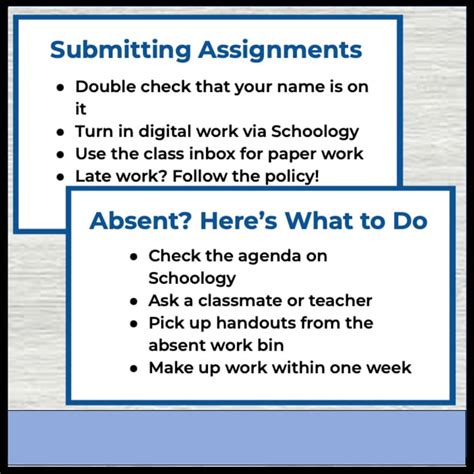 Submitting Assignments

- Double check that your name is on it
- Turn in digital work via Schoology
- Use the class inbox for paper work
- Late work? Follow the policy!

Absent? Here's What to Do

- Check the agenda on Schoology
- Ask a classmate or teacher
- Pick up handouts from the absent work bin
- Make up work within one week